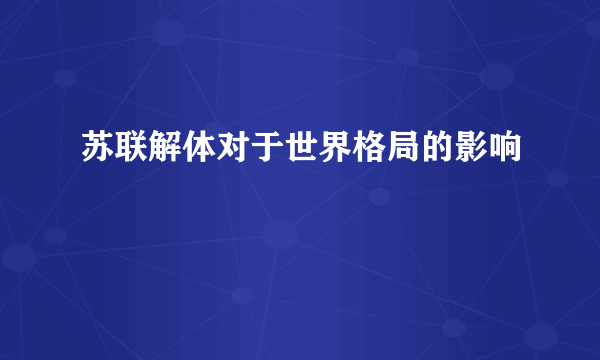 苏联解体对于世界格局的影响